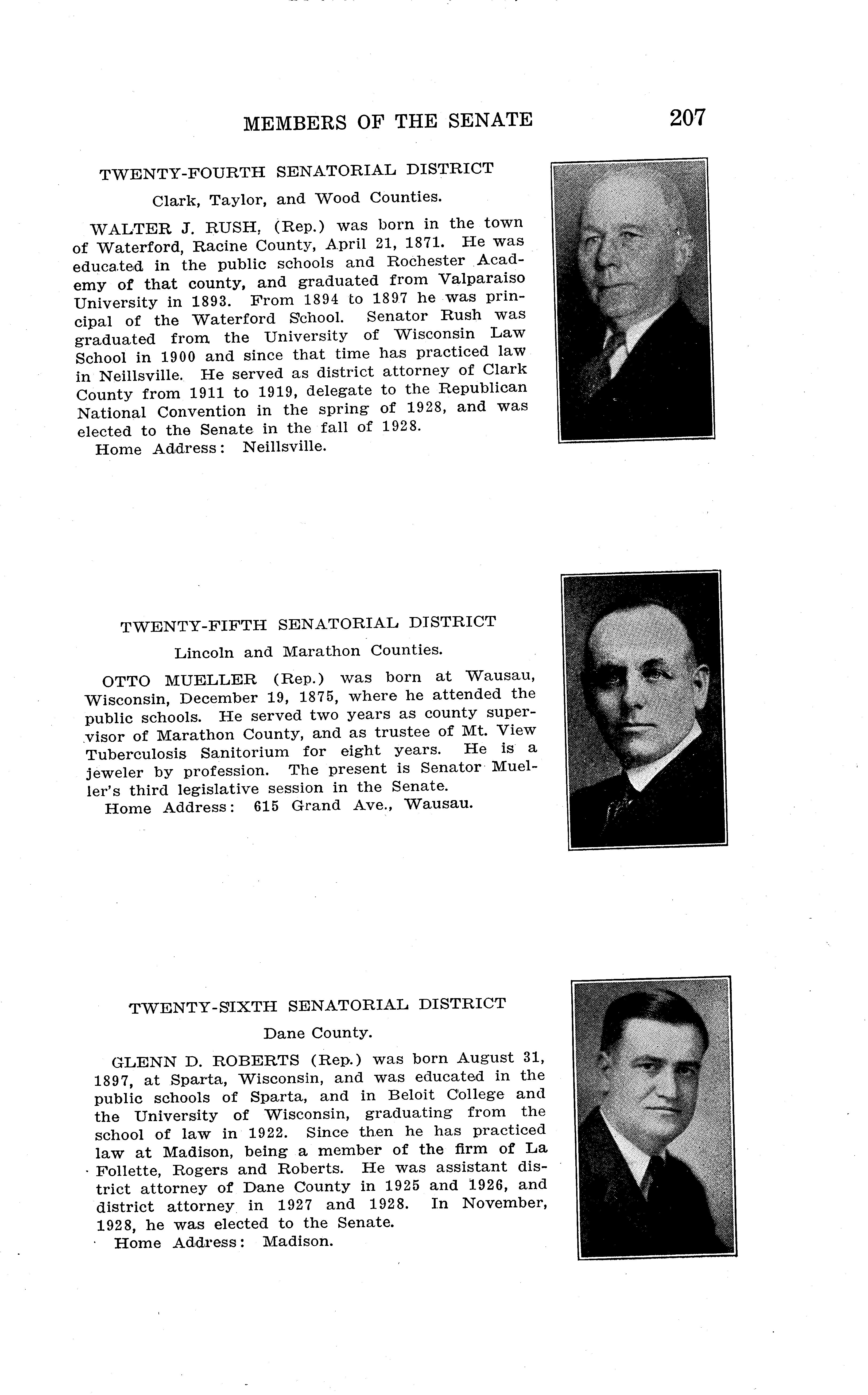 MEMBERS OF THE SENATE 207

TWENTY-FOURTH SENATORIAL DISTRICT

Clark, Taylor, and Wood Counties.

WALTER J. RUSH, (Rep.) was born in the town of Waterford, Racine County, April 21, 1871. He was educated in the public schools and Rochester Academy of that county, and graduated from Valparaiso University in 1893. From 1894 to 1897 he was principal of the Waterford School. Senator Rush was graduated from the University of Wisconsin Law School in 1900 and since that time has practiced law in Neillsville. He served as district attorney of Clark County from 1911 to 1919, delegate to the Republican National Convention in the spring of 1928, and was elected to the Senate in the fall of 1928.
Home Address: Neillsville.

TWENTY-FIFTH SENATORIAL DISTRICT

Lincoln and Marathon Counties.

OTTO MUELLER (Rep.) was born at Wausau, Wisconsin, December 19, 1875, where he attended the public schools. He served two years as county supervisor of Marathon County, and as trustee of Mt. View Tuberculosis Sanitorium for eight years. He is a jeweler by profession. The present is Senator Mueller's third legislative session in the Senate.
Home Address: 615 Grand Ave., Wausau.

TWENTY-SIXTH SENATORIAL DISTRICT

Dane County.

GLENN D. ROBERTS (Rep.) was born August 31, 1897, at Sparta, Wisconsin, and was educated in the public schools of Sparta, and in Beloit College and the University of Wisconsin, graduating from the school of law in 1922. Since then he has practiced law at Madison, being a member of the firm of La Follette, Rogers and Roberts. He was assistant district attorney of Dane County in 1925 and 1926, and district attorney in 1927 and 1928. In November, 1928, he was elected to the Senate.
Home Address: Madison.